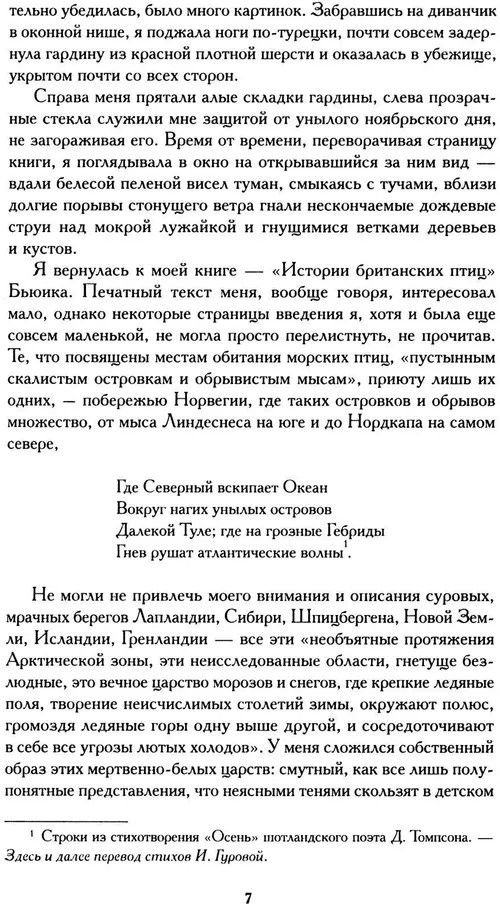 тельно убедилась, было много картинок. Забравшись на диванчик в оконной нише, я поджала ноги по-турецки, почти совсем задернула гардину из красной плотной шерсти и оказалась в убежище, укрытом почти со всех сторон.

Справа меня прятали алые складки гардины, слева прозрачные стекла служили мне защитой от унылого ноябрьского дня, не загораживая его. Время от времени, переворачивая страницу книги, я поглядывала в окно на открывавшийся за ним вид — вдали белесой пеленой висел туман, смыкаясь с тучами, вблизи долгие порывы стонущего ветра гнали нескончаемые дождевые струи над мокрой лужайкой и гнущимися ветками деревьев и кустов.

Я вернулась к моей книге — «Истории британских птиц» Бьюика. Печатный текст меня, вообще говоря, интересовал мало, однако некоторые страницы введения я, хотя и была еще совсем маленькой, не могла просто перелистнуть, не прочитав. Те, что посвящены местам обитания морских птиц, «пустынным скалистым островкам и обрывистым мысам», приюту лишь их одних, — побережью Норвегии, где таких островков и обрывов множество, от мыса Линдеснеса на юге и до Нордкапа на самом севере,

Где Северный вскипает Океан
Вокруг нагих унылых островов
Далекой Туле; где на грозные Гебриды
Гнев рушат атлантические волны$^1$.

Не могли не привлечь моего внимания и описания суровых, мрачных берегов Лапландии, Сибири, Шпицбергена, Новой Земли, Исландии, Гренландии — все эти «необъятные протяжения Арктической зоны, эти неисследованные области, гнетуще безлюдные, это вечное царство морозов и снегов, где крепкие ледяные поля, творение неисчислимых столетий зимы, окружают полюс, громоздя ледяные горы одну выше другой, и сосредоточивают в себе все угрозы лютых холодов». У меня сложился собственный образ этих мертвенно-белых царств: смутный, как все лишь полупонятные представления, что неясными тенями скользят в детском

$^1$ Строки из стихотворения «Осень» шотландского поэта Д. Томпсона. — Здесь и далее перевод стихов И. Гуровой.

7